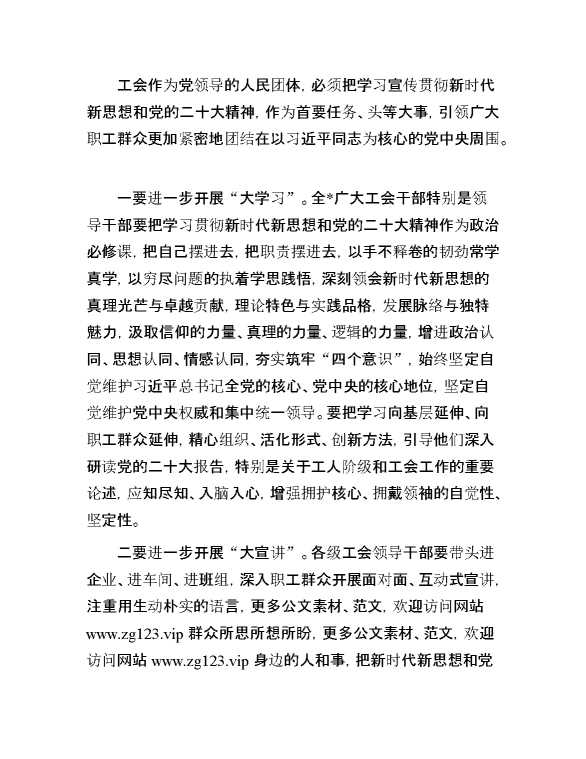 工会作为党领导的人民团体，必须把学习宣传贯彻新时代新思想和党的二十大精神，作为首要任务、头等大事，引领广大职工群众更加紧密地团结在以习近平同志为核心的党中央周围。

一要进一步开展“大学习”。全*广大工会干部特别是领导干部要把学习贯彻新时代新思想和党的二十大精神作为政治必修课，把自己摆进去，把职责摆进去，以手不释卷的韧劲常学真学，以穷尽问题的执着学思践悟，深刻领会新时代新思想的真理光芒与卓越贡献，理论特色与实践品格，发展脉络与独特魅力，汲取信仰的力量、真理的力量、逻辑的力量，增进政治认同、思想认同、情感认同，夯实筑牢“四个意识”，始终坚定自觉维护习近平总书记全党的核心、党中央的核心地位，坚定自觉维护党中央权威和集中统一领导。要把学习向基层延伸、向职工群众延伸，精心组织、活化形式、创新方法，引导他们深入研读党的二十大报告，特别是关于工人阶级和工会工作的重要论述，应知尽知、入脑入心，增强拥护核心、拥戴领袖的自觉性、坚定性。

二要进一步开展“大宣讲”。各级工会领导干部要带头进企业、进车间、进班组，深入职工群众开展面对面、互动式宣讲，注重用生动朴实的语言，更多公文素材、范文，欢迎访问网站 www.zg123.vip 群众所思所想所盼，更多公文素材、范文，欢迎访问网站 www.zg123.vip 身边的人和事，把新时代新思想和党